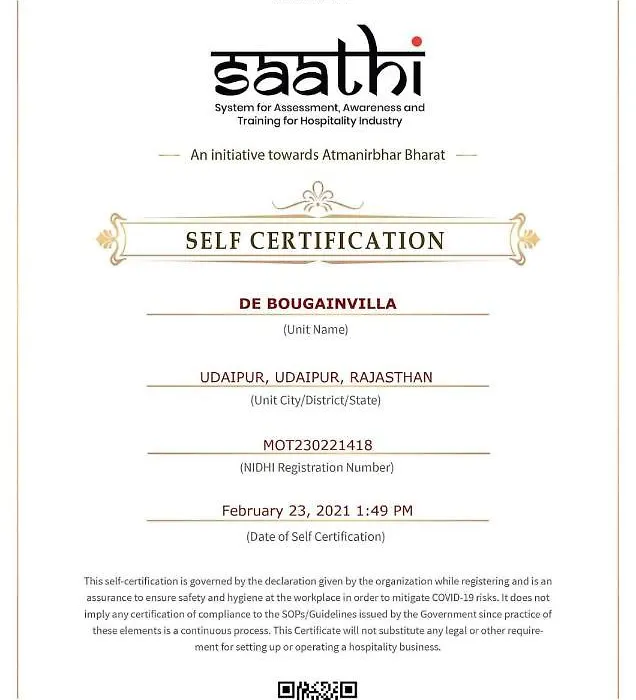 saathi
System for Assessment, Awareness and Training for Hospitality Industry

— An initiative towards Atmanirbhar Bharat —

SELF CERTIFICATION

DE BOUGAINVILLA
(Unit Name)

UDAIPUR, UDAIPUR, RAJASTHAN
(Unit City/District/State)

MOT230221418
(NIDHI Registration Number)

February 23, 2021 1:49 PM
(Date of Self Certification)

This self-certification is governed by the declaration given by the organization while registering and is an assurance to ensure safety and hygiene at the workplace in order to mitigate COVID-19 risks. It does not imply any certification of compliance to the SOPs/Guidelines issued by the Government since practice of these elements is a continuous process. This Certificate will not substitute any legal or other requirement for setting up or operating a hospitality business.